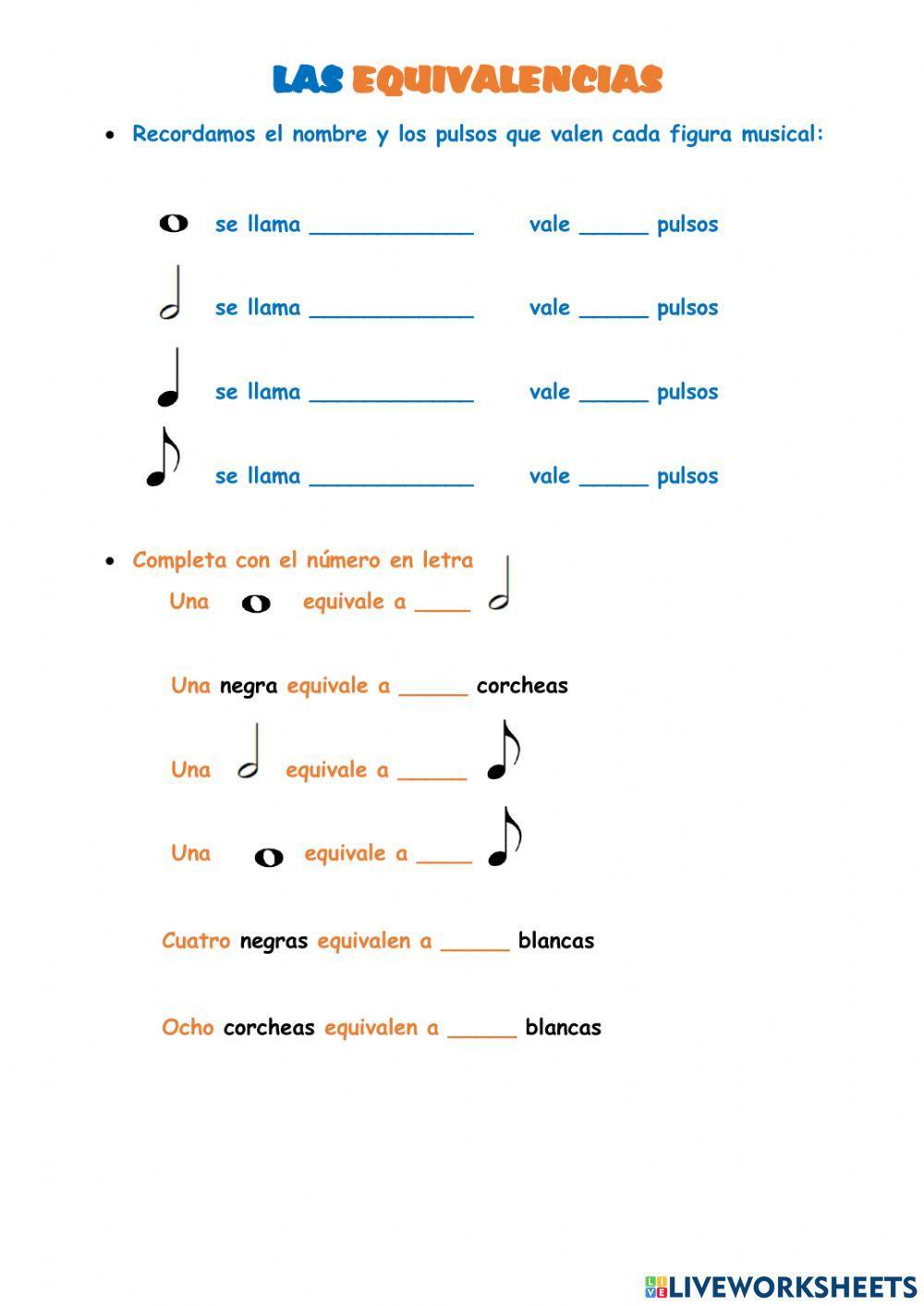 LAS EQUIVALENCIAS

• Recordamos el nombre y los pulsos que valen cada figura musical:

se llama ____ vale ____ pulsos

se llama ____ vale ____ pulsos

se llama ____ vale ____ pulsos

se llama ____ vale ____ pulsos

• Completa con el número en letra

Una equivale a ____

Una negra equivale a ____ corcheas

Una equivale a ____

Una equivale a ____

Cuatro negras equivalen a ____ blancas

Ocho corcheas equivalen a ____ blancas

LIVEWORKSHEETS